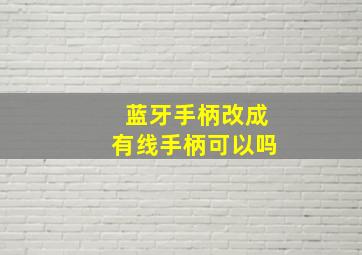 蓝牙手柄改成
有线手柄可以吗